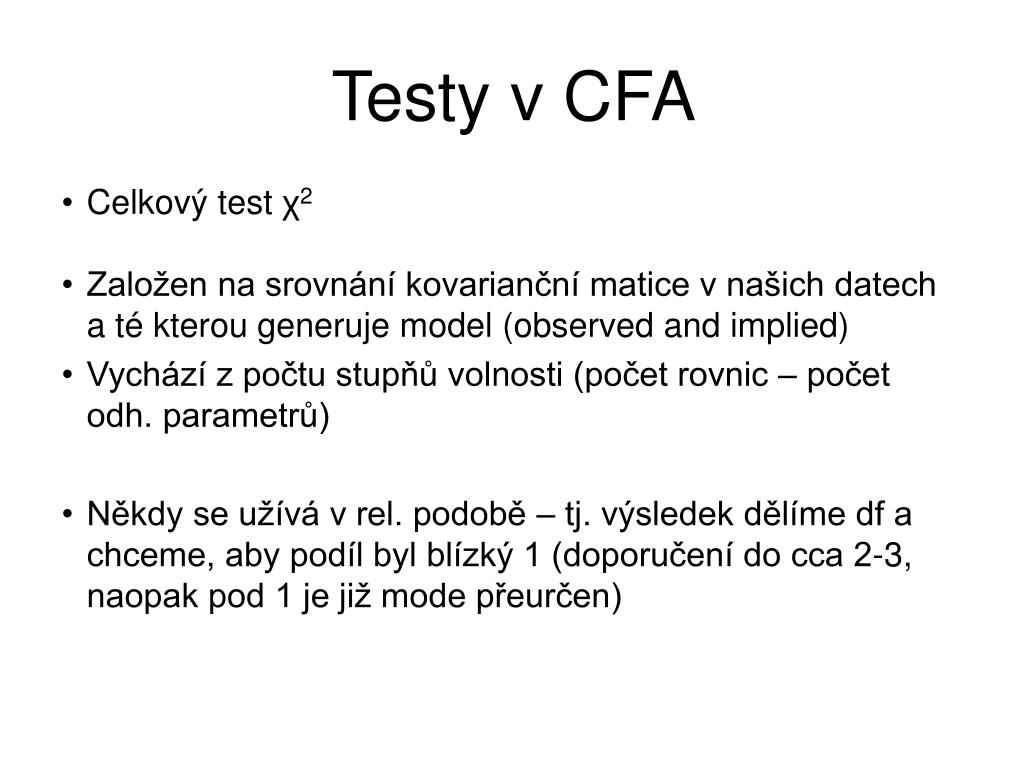 Testy v CFA

• Celkový test $\chi^2$

• Založen na srovnání kovarianční matice v našich datech a té kterou generuje model (observed and implied)
• Vychází z počtu stupňů volnosti (počet rovnic – počet odh. parametrů)

• Někdy se užívá v rel. podobě – tj. výsledek dělíme df a chceme, aby podíl byl blízký 1 (doporučení do cca 2-3, naopak pod 1 je již mode přeurčen)